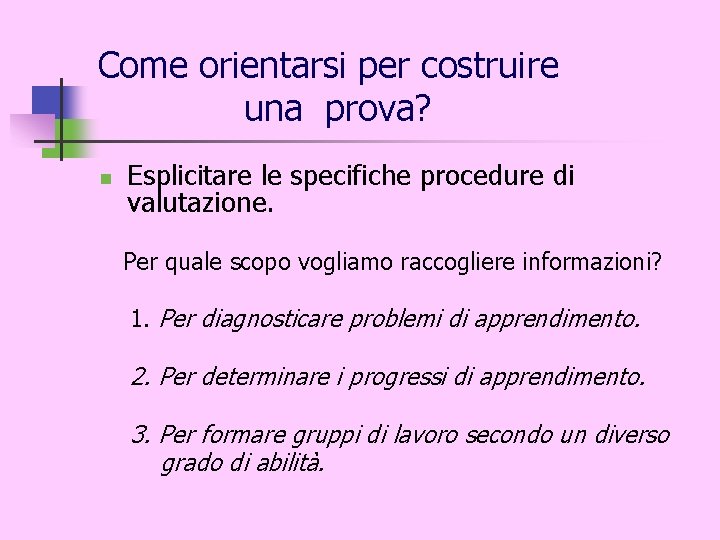 Come orientarsi per costruire una prova?

Esplicitare le specifiche procedure di valutazione.

Per quale scopo vogliamo raccogliere informazioni?

1. Per diagnosticare problemi di apprendimento.

2. Per determinare i progressi di apprendimento.

3. Per formare gruppi di lavoro secondo un diverso grado di abilità.